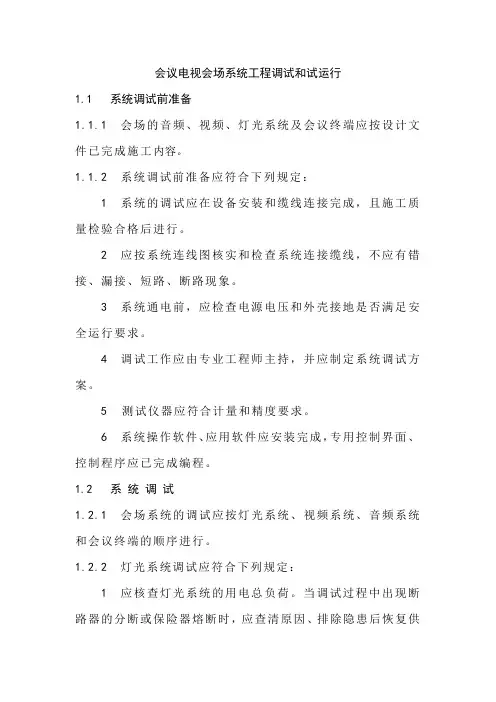 会议电视会场系统工程调试和试运行

1.1　系统调试前准备

1.1.1　会场的音频、视频、灯光系统及会议终端应按设计文件已完成施工内容。

1.1.2　系统调试前准备应符合下列规定：

1　系统的调试应在设备安装和缆线连接完成，且施工质量检验合格后进行。

2　应按系统连线图核实和检查系统连接缆线，不应有错接、漏接、短路、断路现象。

3　系统通电前，应检查电源电压和外壳接地是否满足安全运行要求。

4　调试工作应由专业工程师主持，并应制定系统调试方案。

5　测试仪器应符合计量和精度要求。

6　系统操作软件、应用软件应安装完成，专用控制界面、控制程序应已完成编程。

1.2　系统调试

1.2.1　会场系统的调试应按灯光系统、视频系统、音频系统和会议终端的顺序进行。

1.2.2　灯光系统调试应符合下列规定：

1　应核查灯光系统的用电总负荷。当调试过程中出现断路器的分断或保险器熔断时，应查清原因、排除隐患后恢复供